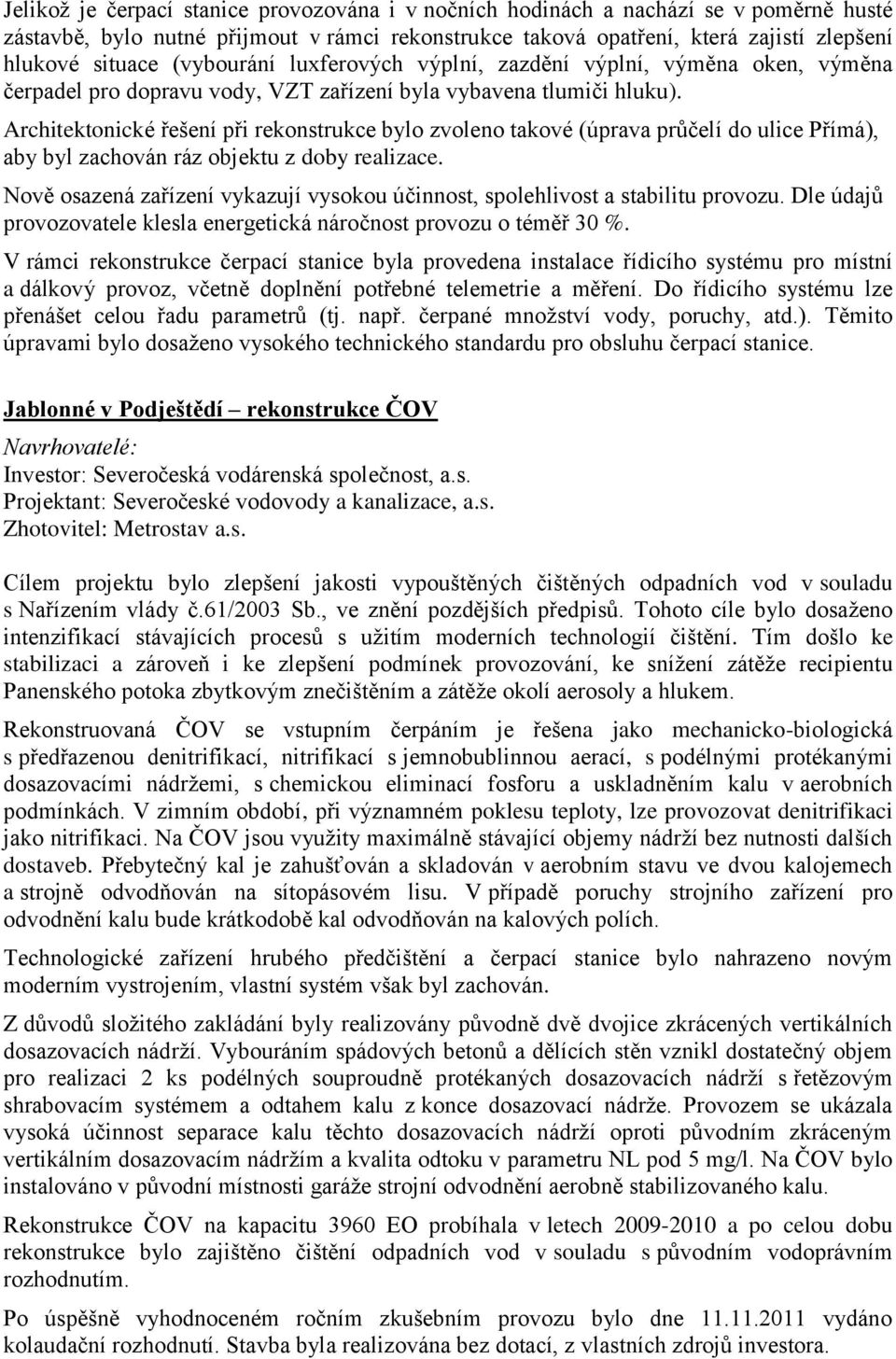 Jelikož je čerpací stanice provozována i v nočních hodinách a nachází se v poměrně husté zástavbě, bylo nutné přijmout v rámci rekonstrukce taková opatření, která zajistí zlepšení hlukové situace (vybourání luxferových výplní, zazdění výplní, výměna oken, výměna čerpadel pro dopravu vody, VZT zařízení byla vybavena tlumiči hluku).

Architektonické řešení při rekonstrukce bylo zvoleno takové (úprava průčelí do ulice Přímá), aby byl zachován ráz objektu z doby realizace.

Nově osazená zařízení vykazují vysokou účinnost, spolehlivost a stabilitu provozu. Dle údajů provozovatele klesla energetická náročnost provozu o téměř 30 %.

V rámci rekonstrukce čerpací stanice byla provedena instalace řídicího systému pro místní a dálkový provoz, včetně doplnění potřebné telemetrie a měření. Do řídicího systému lze přenášet celou řadu parametrů (tj. např. čerpané množství vody, poruchy, atd.). Těmito úpravami bylo dosaženo vysokého technického standardu pro obsluhu čerpací stanice.

Jablonné v Podještědí – rekonstrukce ČOV

Navrhovatelé:
Investor: Severočeská vodárenská společnost, a.s.
Projektant: Severočeské vodovody a kanalizace, a.s.
Zhotovitel: Metrostav a.s.

Cílem projektu bylo zlepšení jakosti vypouštěných čištěných odpadních vod v souladu s Nařízením vlády č.61/2003 Sb., ve znění pozdějších předpisů. Tohoto cíle bylo dosaženo intenzifikací stávajících procesů s užitím moderních technologií čištění. Tím došlo ke stabilizaci a zároveň i ke zlepšení podmínek provozování, ke snížení zátěže recipientu Panenského potoka zbytkovým znečištěním a zátěže okolí aerosoly a hlukem.

Rekonstruovaná ČOV se vstupním čerpáním je řešena jako mechanicko-biologická s předřazenou denitrifikací, nitrifikací s jemnobublinnou aerací, s podélnými protékanými dosazovacími nádržemi, s chemickou eliminací fosforu a uskladněním kalu v aerobních podmínkách. V zimním období, při významném poklesu teploty, lze provozovat denitrifikaci jako nitrifikaci. Na ČOV jsou využity maximálně stávající objemy nádrží bez nutnosti dalších dostaveb. Přebytečný kal je zahušťován a skladován v aerobním stavu ve dvou kalojemech a strojně odvodňován na sítopásovém lisu. V případě poruchy strojního zařízení pro odvodnění kalu bude krátkodobě kal odvodňován na kalových polích.

Technologické zařízení hrubého předčištění a čerpací stanice bylo nahrazeno novým moderním vystrojením, vlastní systém však byl zachován.

Z důvodů složitého zakládání byly realizovány původně dvě dvojice zkrácených vertikálních dosazovacích nádrží. Vybouráním spádových betonů a dělících stěn vznikl dostatečný objem pro realizaci 2 ks podélných souproudně protékaných dosazovacích nádrží s řetězovým shrabovacím systémem a odtahem kalu z konce dosazovací nádrže. Provozem se ukázala vysoká účinnost separace kalu těchto dosazovacích nádrží oproti původním zkráceným vertikálním dosazovacím nádržím a kvalita odtoku v parametru NL pod 5 mg/l. Na ČOV bylo instalováno v původní místnosti garáže strojní odvodnění aerobně stabilizovaného kalu.

Rekonstrukce ČOV na kapacitu 3960 EO probíhala v letech 2009-2010 a po celou dobu rekonstrukce bylo zajištěno čištění odpadních vod v souladu s původním vodoprávním rozhodnutím.

Po úspěšně vyhodnoceném ročním zkušebním provozu bylo dne 11.11.2011 vydáno kolaudační rozhodnutí. Stavba byla realizována bez dotací, z vlastních zdrojů investora.